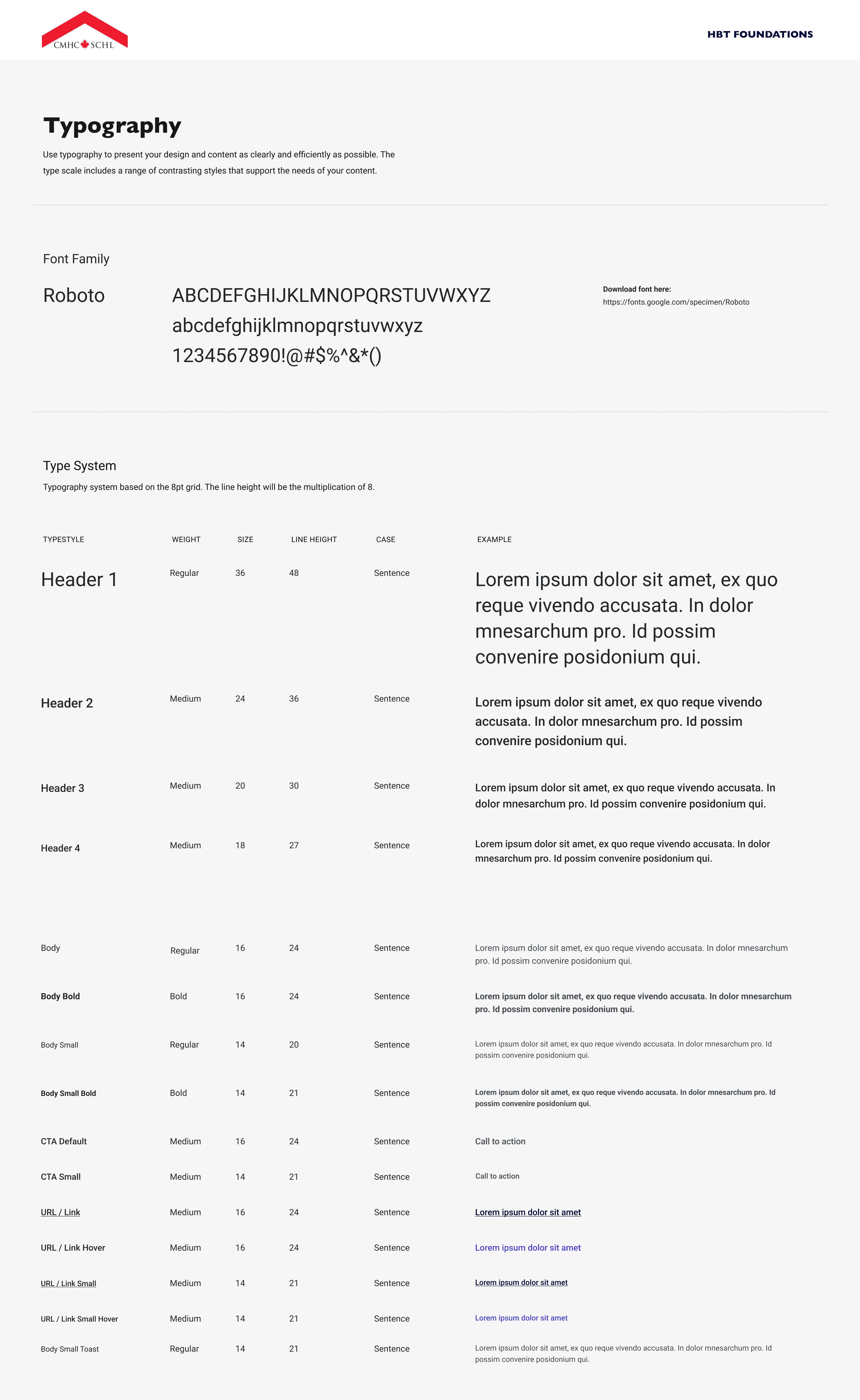 CMHC SCHL

HBT FOUNDATIONS

Typography

Use typography to present your design and content as clearly and efficiently as possible. The type scale includes a range of contrasting styles that support the needs of your content.

Font Family

Roboto

ABCDEFGHIJKLMNOPQRSTUVWXYZ
abcdefghijklmnopqrstuvwxyz
1234567890!@#$%^&*()

Download font here:
https://fonts.google.com/specimen/Roboto

Type System

Typography system based on the 8pt grid. The line height will be the multiplication of 8.

| TYPESTYLE | WEIGHT | SIZE | LINE HEIGHT | CASE | EXAMPLE |
|---|---|---|---|---|---|
| Header 1 | Regular | 36 | 48 | Sentence | Lorem ipsum dolor sit amet, ex quo reque vivendo accusata. In dolor mnesarchum pro. Id possim convenire posidonium qui. |
| Header 2 | Medium | 24 | 36 | Sentence | Lorem ipsum dolor sit amet, ex quo reque vivendo accusata. In dolor mnesarchum pro. Id possim convenire posidonium qui. |
| Header 3 | Medium | 20 | 30 | Sentence | Lorem ipsum dolor sit amet, ex quo reque vivendo accusata. In dolor mnesarchum pro. Id possim convenire posidonium qui. |
| Header 4 | Medium | 18 | 27 | Sentence | Lorem ipsum dolor sit amet, ex quo reque vivendo accusata. In dolor mnesarchum pro. Id possim convenire posidonium qui. |
| Body | Regular | 16 | 24 | Sentence | Lorem ipsum dolor sit amet, ex quo reque vivendo accusata. In dolor mnesarchum pro. Id possim convenire posidonium qui. |
| Body Bold | Bold | 16 | 24 | Sentence | Lorem ipsum dolor sit amet, ex quo reque vivendo accusata. In dolor mnesarchum pro. Id possim convenire posidonium qui. |
| Body Small | Regular | 14 | 20 | Sentence | Lorem ipsum dolor sit amet, ex quo reque vivendo accusata. In dolor mnesarchum pro. Id possim convenire posidonium qui. |
| Body Small Bold | Bold | 14 | 21 | Sentence | Lorem ipsum dolor sit amet, ex quo reque vivendo accusata. In dolor mnesarchum pro. Id possim convenire posidonium qui. |
| CTA Default | Medium | 16 | 24 | Sentence | Call to action |
| CTA Small | Medium | 14 | 21 | Sentence | Call to action |
| URL / Link | Medium | 16 | 24 | Sentence | Lorem ipsum dolor sit amet |
| URL / Link Hover | Medium | 16 | 24 | Sentence | Lorem ipsum dolor sit amet |
| URL / Link Small | Medium | 14 | 21 | Sentence | Lorem ipsum dolor sit amet |
| URL / Link Small Hover | Medium | 14 | 21 | Sentence | Lorem ipsum dolor sit amet |
| Body Small Toast | Regular | 14 | 21 | Sentence | Lorem ipsum dolor sit amet, ex quo reque vivendo accusata. In dolor mnesarchum pro. Id possim convenire posidonium qui. |